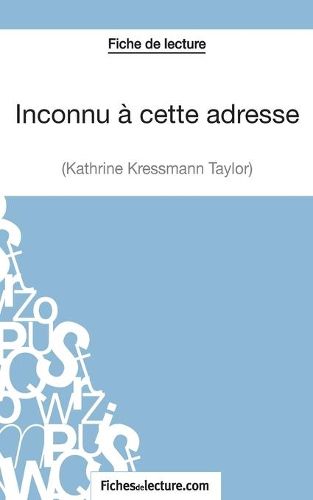 Fiche de lecture

Inconnu à cette adresse

(Kathrine Kressmann Taylor)

Fichesdelecture.com